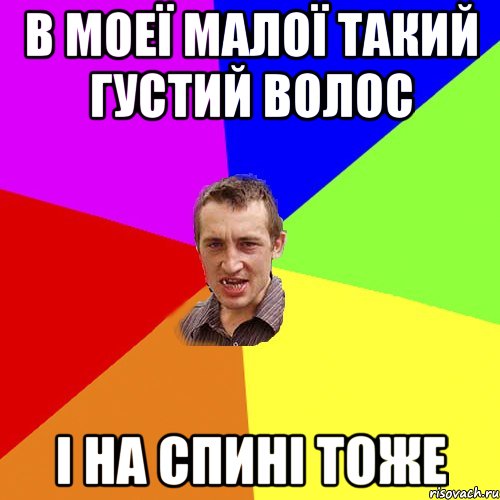 В МОЕЇ МАЛОЇ ТАКИЙ ГУСТИЙ ВОЛОС

І НА СПИНІ ТОЖЕ

risovach.ru